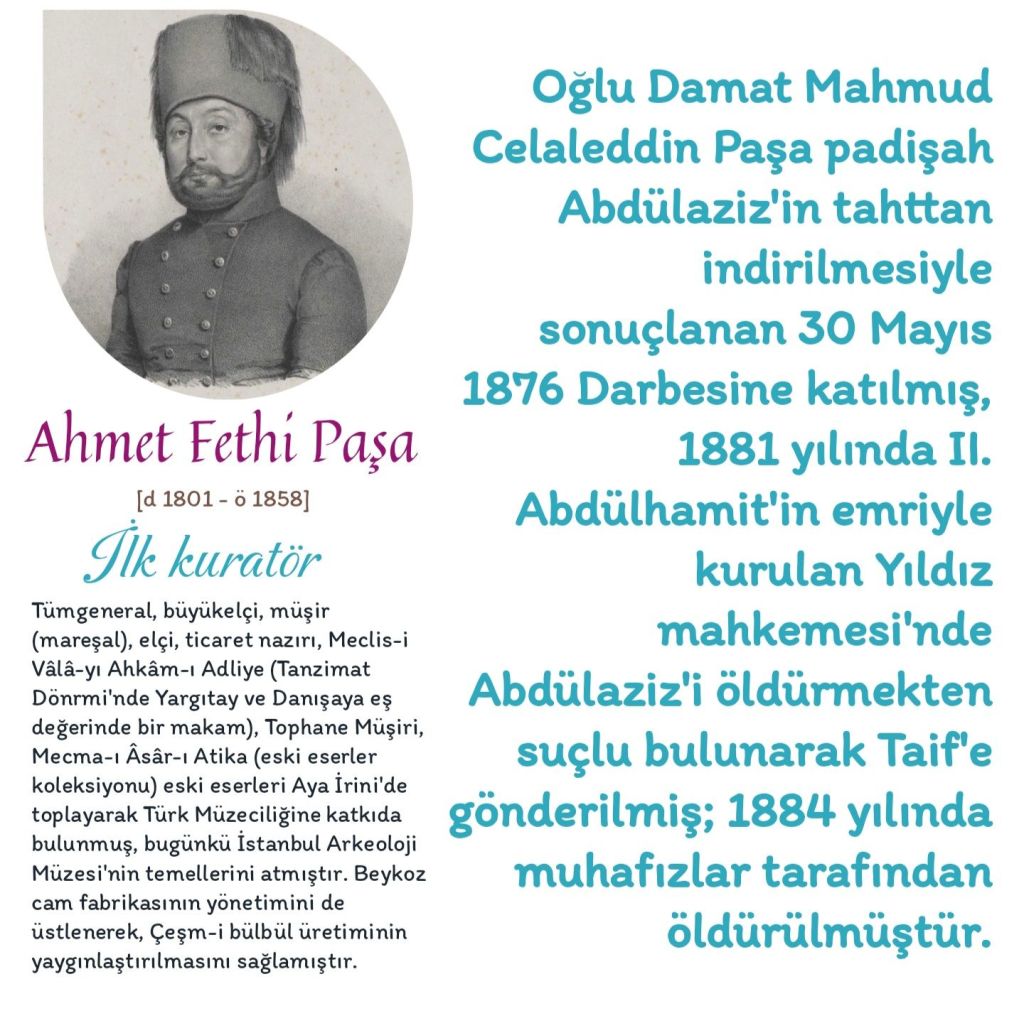 Ahmet Fethi Paşa

[d 1801 - ö 1858]

İlk kuratör

Tümgeneral, büyükelçi, müşir (mareşal), elçi, ticaret nazırı, Meclis-i Vâlâ-yı Ahkâm-ı Adliye (Tanzimat Dönrmi'nde Yargıtay ve Danışaya eş değerinde bir makam), Tophane Müşiri, Mecma-ı Âsâr-ı Atika (eski eserler koleksiyonu) eski eserleri Aya İrini'de toplayarak Türk Müzeciliğine katkıda bulunmuş, bugünkü İstanbul Arkeoloji Müzesi'nin temellerini atmıştır. Beykoz cam fabrikasının yönetimini de üstlenerek, Çeşm-i bülbül üretiminin yaygınlaştırılmasını sağlamıştır.

Oğlu Damat Mahmud Celaleddin Paşa padişah Abdülaziz'in tahttan indirilmesiyle sonuçlanan 30 Mayıs 1876 Darbesine katılmış, 1881 yılında II. Abdülhamit'in emriyle kurulan Yıldız mahkemesi'nde Abdülaziz'i öldürmekten suçlu bulunarak Taif'e gönderilmiş; 1884 yılında muhafızlar tarafından öldürülmüştür.